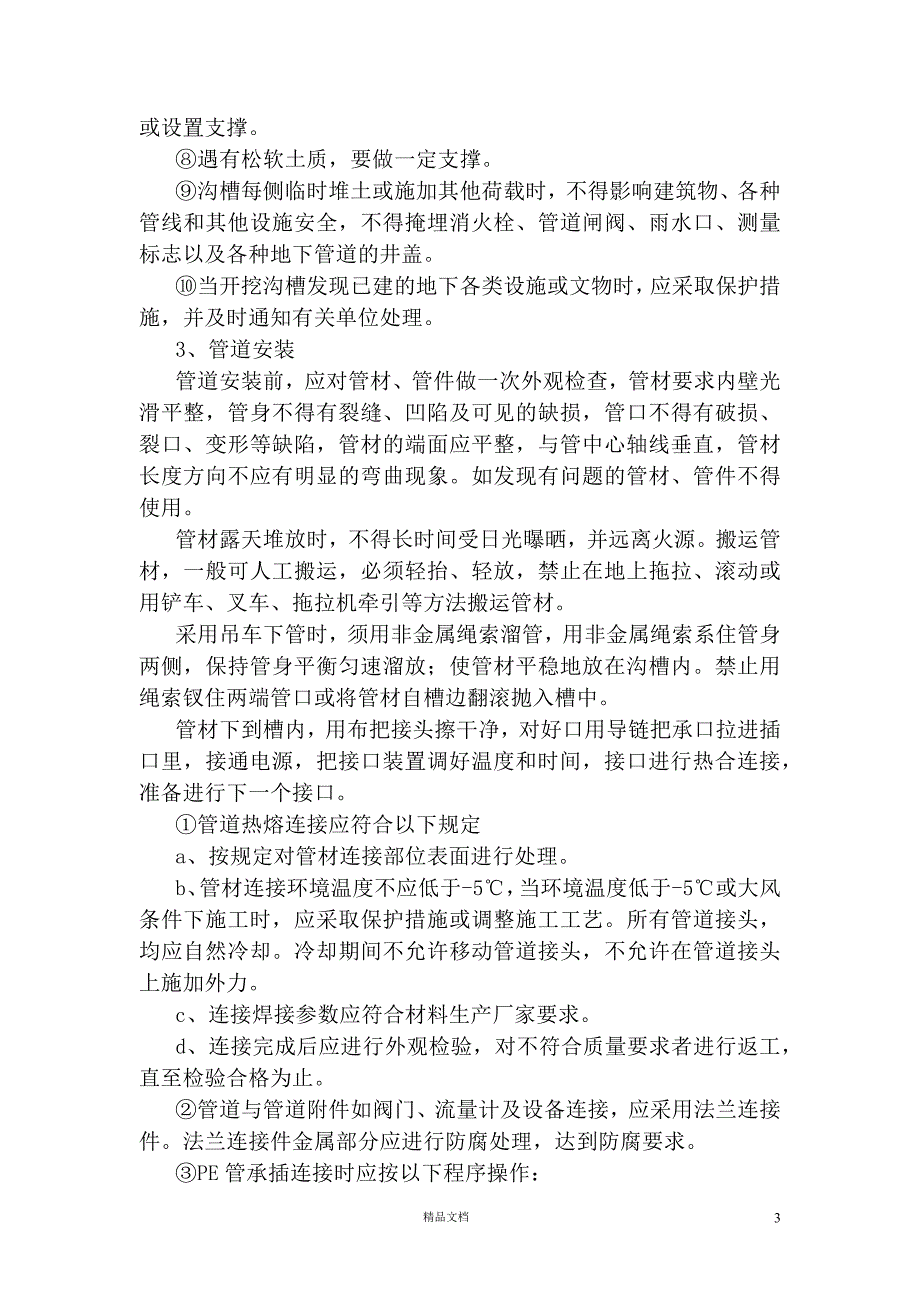 或设置支撑。

⑧遇有松软土质，要做一定支撑。

⑨沟槽每侧临时堆土或施加其他荷载时，不得影响建筑物、各种管线和其他设施安全，不得掩埋消火栓、管道闸阀、雨水口、测量标志以及各种地下管道的井盖。

⑩当开挖沟槽发现已建的地下各类设施或文物时，应采取保护措施，并及时通知有关单位处理。

3、管道安装

管道安装前，应对管材、管件做一次外观检查，管材要求内壁光滑平整，管身不得有裂缝、凹陷及可见的缺损，管口不得有破损、裂口、变形等缺陷，管材的端面应平整，与管中心轴线垂直，管材长度方向不应有明显的弯曲现象。如发现有问题的管材、管件不得使用。

管材露天堆放时，不得长时间受日光曝晒，并远离火源。搬运管材，一般可人工搬运，必须轻抬、轻放，禁止在地上拖拉、滚动或用铲车、叉车、拖拉机牵引等方法搬运管材。

采用吊车下管时，须用非金属绳索溜管，用非金属绳索系住管身两侧，保持管身平衡匀速溜放；使管材平稳地放在沟槽内。禁止用绳索钗住两端管口或将管材自槽边翻滚抛入槽中。

管材下到槽内，用布把接头擦干净，对好口用导链把承口拉进插口里，接通电源，把接口装置调好温度和时间，接口进行热合连接，准备进行下一个接口。

①管道热熔连接应符合以下规定

a、按规定对管材连接部位表面进行处理。

b、管材连接环境温度不应低于-5℃，当环境温度低于-5℃或大风条件下施工时，应采取保护措施或调整施工工艺。所有管道接头，均应自然冷却。冷却期间不允许移动管道接头，不允许在管道接头上施加外力。

c、连接焊接参数应符合材料生产厂家要求。

d、连接完成后应进行外观检验，对不符合质量要求者进行返工，直至检验合格为止。

②管道与管道附件如阀门、流量计及设备连接，应采用法兰连接件。法兰连接件金属部分应进行防腐处理，达到防腐要求。

③PE 管承插连接时应按以下程序操作：

精品文档

3